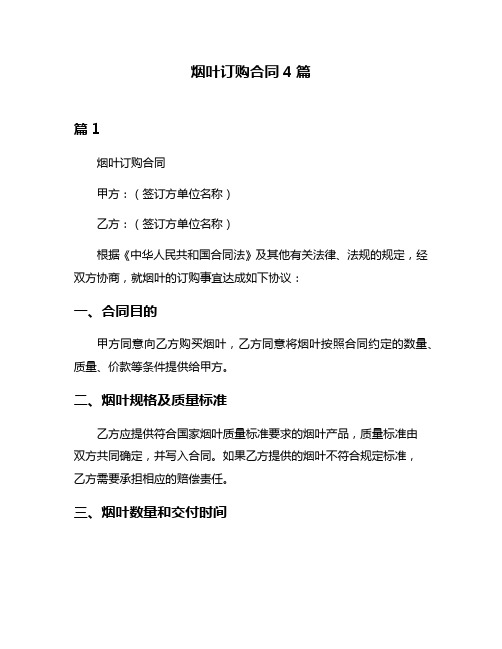 烟叶订购合同 4 篇

篇 1

烟叶订购合同

甲方：（签订方单位名称）

乙方：（签订方单位名称）

根据《中华人民共和国合同法》及其他有关法律、法规的规定，经双方协商，就烟叶的订购事宜达成如下协议：

一、合同目的

甲方同意向乙方购买烟叶，乙方同意将烟叶按照合同约定的数量、质量、价款等条件提供给甲方。

二、烟叶规格及质量标准

乙方应提供符合国家烟叶质量标准要求的烟叶产品，质量标准由双方共同确定，并写入合同。如果乙方提供的烟叶不符合规定标准，乙方需要承担相应的赔偿责任。

三、烟叶数量和交付时间